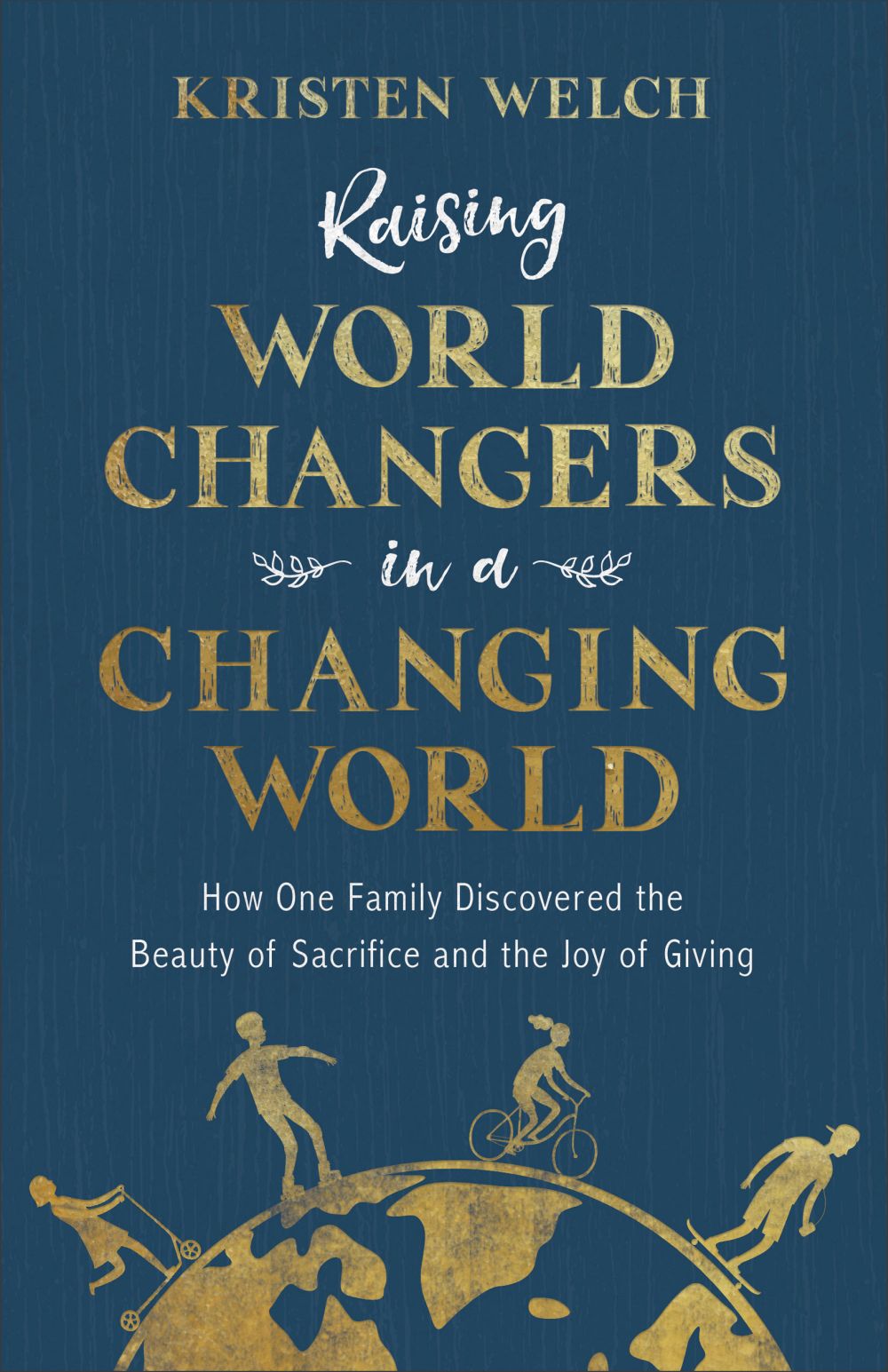 KRISTEN WELCH

Raising
WORLD CHANGERS
in a
CHANGING WORLD

How One Family Discovered the Beauty of Sacrifice and the Joy of Giving